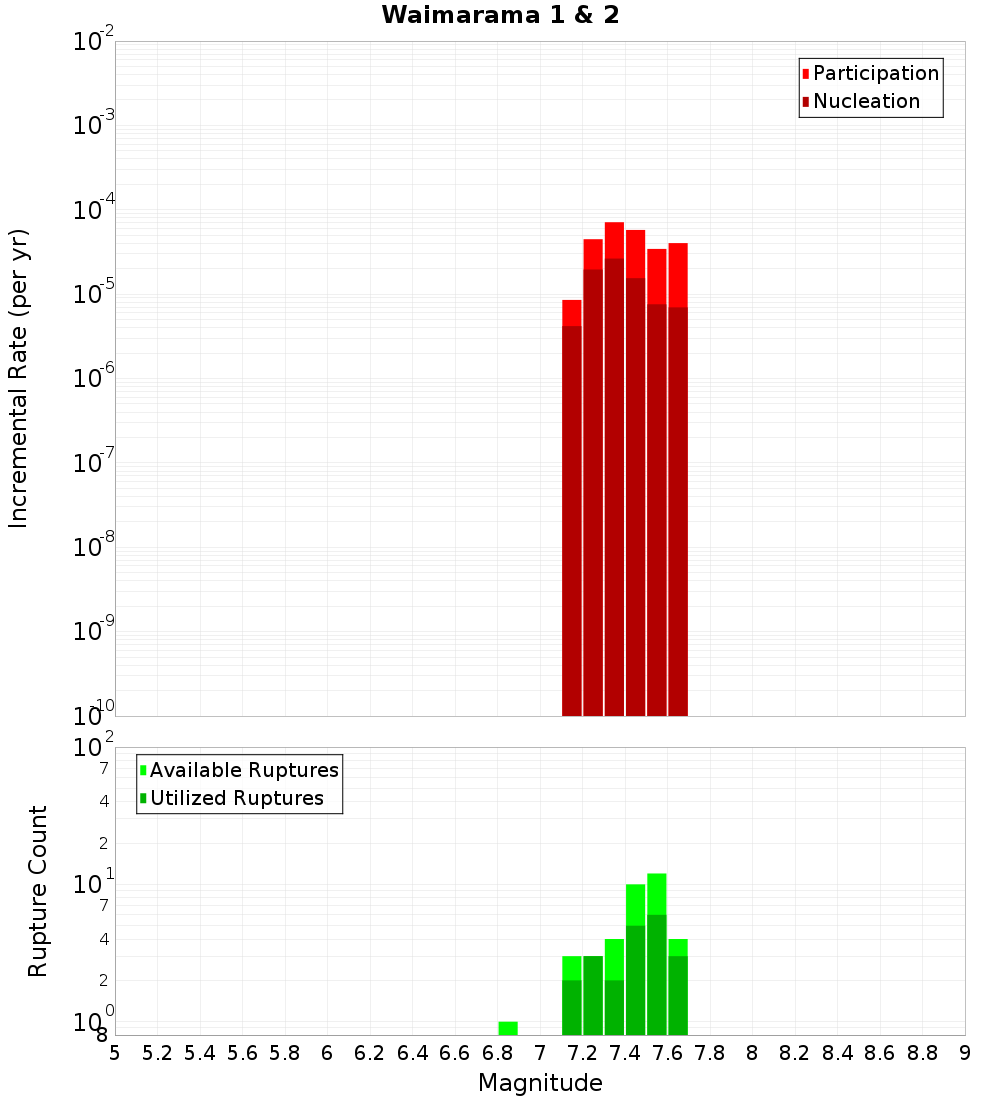 Waimarama 1 & 2

Participation
Nucleation

Incremental Rate (per yr)

$10^{-2}$
$10^{-3}$
$10^{-4}$
$10^{-5}$
$10^{-6}$
$10^{-7}$
$10^{-8}$
$10^{-9}$
$10^{-10}$

Available Ruptures
Utilized Ruptures

Rupture Count

$10^{2}$
7
4
2
$10^{1}$
7
4
2
$10^{0}$
8

5 5.2 5.4 5.6 5.8 6 6.2 6.4 6.6 6.8 7 7.2 7.4 7.6 7.8 8 8.2 8.4 8.6 8.8 9

Magnitude